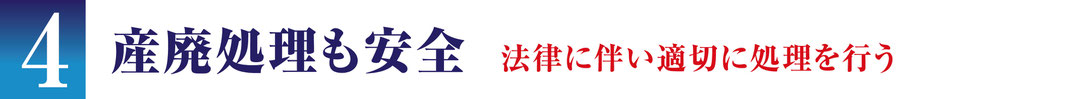 4 産廃処理も安全 法律に伴い適切に処理を行う